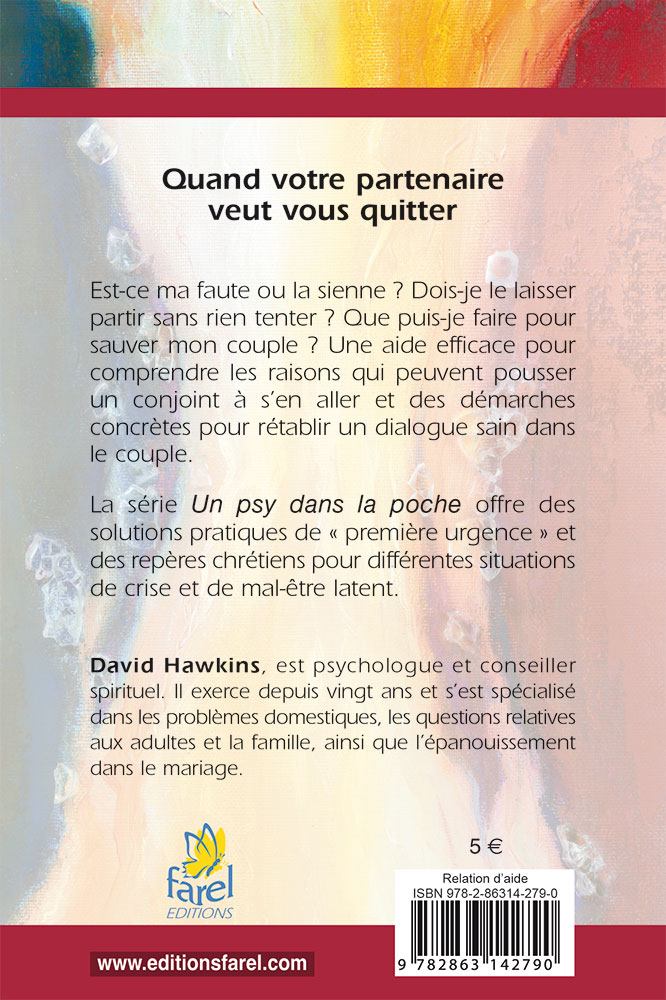 Quand votre partenaire veut vous quitter

Est-ce ma faute ou la sienne ? Dois-je le laisser partir sans rien tenter ? Que puis-je faire pour sauver mon couple ? Une aide efficace pour comprendre les raisons qui peuvent pousser un conjoint à s'en aller et des démarches concrètes pour rétablir un dialogue sain dans le couple.

La série Un psy dans la poche offre des solutions pratiques de « première urgence » et des repères chrétiens pour différentes situations de crise et de mal-être latent.

David Hawkins, est psychologue et conseiller spirituel. Il exerce depuis vingt ans et s'est spécialisé dans les problèmes domestiques, les questions relatives aux adultes et la famille, ainsi que l'épanouissement dans le mariage.

farel
EDITIONS

5 €

Relation d'aide
ISBN 978-2-86314-279-0

9 782863 142790

www.editionsfarel.com